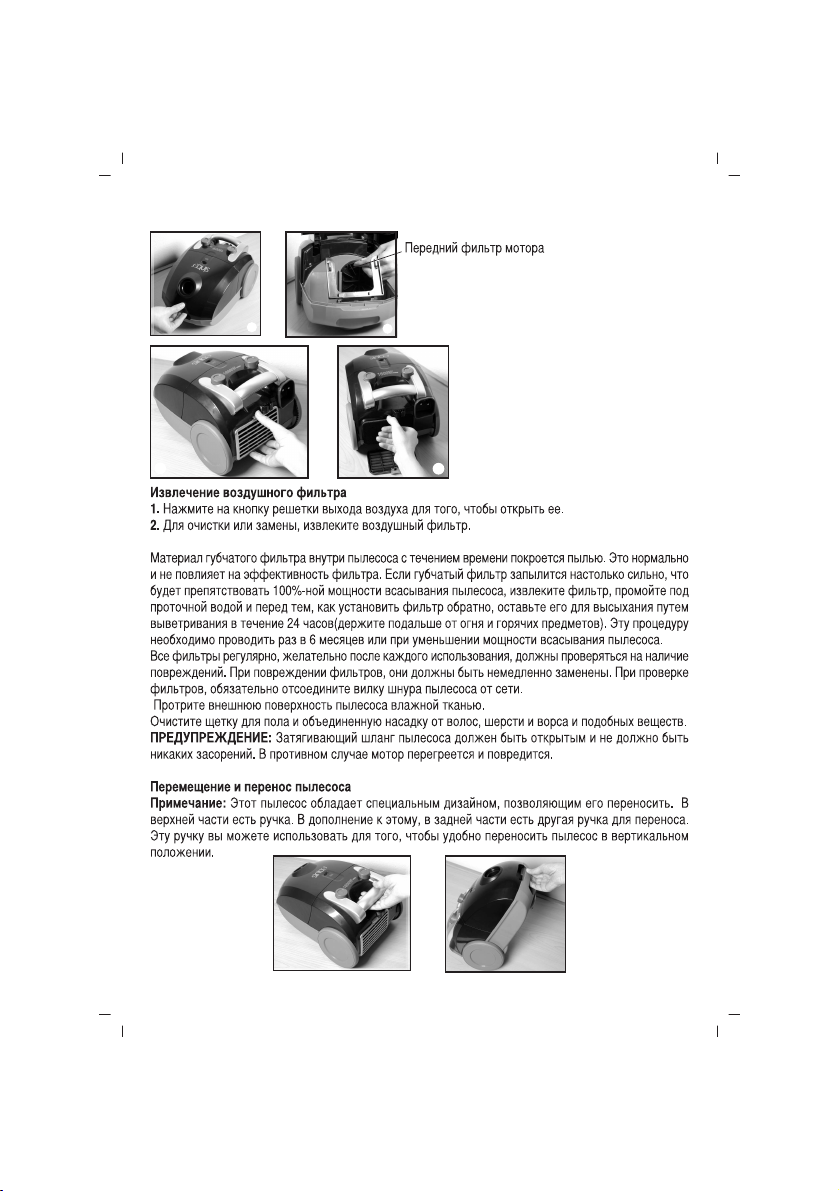 Передний фильтр мотора

Извлечение воздушного фильтра
1. Нажмите на кнопку решетки выхода воздуха для того, чтобы открыть ее.
2. Для очистки или замены, извлеките воздушный фильтр.

Материал губчатого фильтра внутри пылесоса с течением времени покроется пылью. Это нормально и не повлияет на эффективность фильтра. Если губчатый фильтр запылится настолько сильно, что будет препятствовать 100%-ной мощности всасывания пылесоса, извлеките фильтр, промойте под проточной водой и перед тем, как установить фильтр обратно, оставьте его для высыхания путем выветривания в течение 24 часов(держите подальше от огня и горячих предметов). Эту процедуру необходимо проводить раз в 6 месяцев или при уменьшении мощности всасывания пылесоса.
Все фильтры регулярно, желательно после каждого использования, должны проверяться на наличие повреждений. При повреждении фильтров, они должны быть немедленно заменены. При проверке фильтров, обязательно отсоедините вилку шнура пылесоса от сети.
Протрите внешнюю поверхность пылесоса влажной тканью.
Очистите щетку для пола и объединенную насадку от волос, шерсти и ворса и подобных веществ.
ПРЕДУПРЕЖДЕНИЕ: Затягивающий шланг пылесоса должен быть открытым и не должно быть никаких засорений. В противном случае мотор перегреется и повредится.

Перемещение и перенос пылесоса
Примечание: Этот пылесос обладает специальным дизайном, позволяющим его переносить. В верхней части есть ручка. В дополнение к этому, в задней части есть другая ручка для переноса. Эту ручку вы можете использовать для того, чтобы удобно переносить пылесос в вертикальном положении.